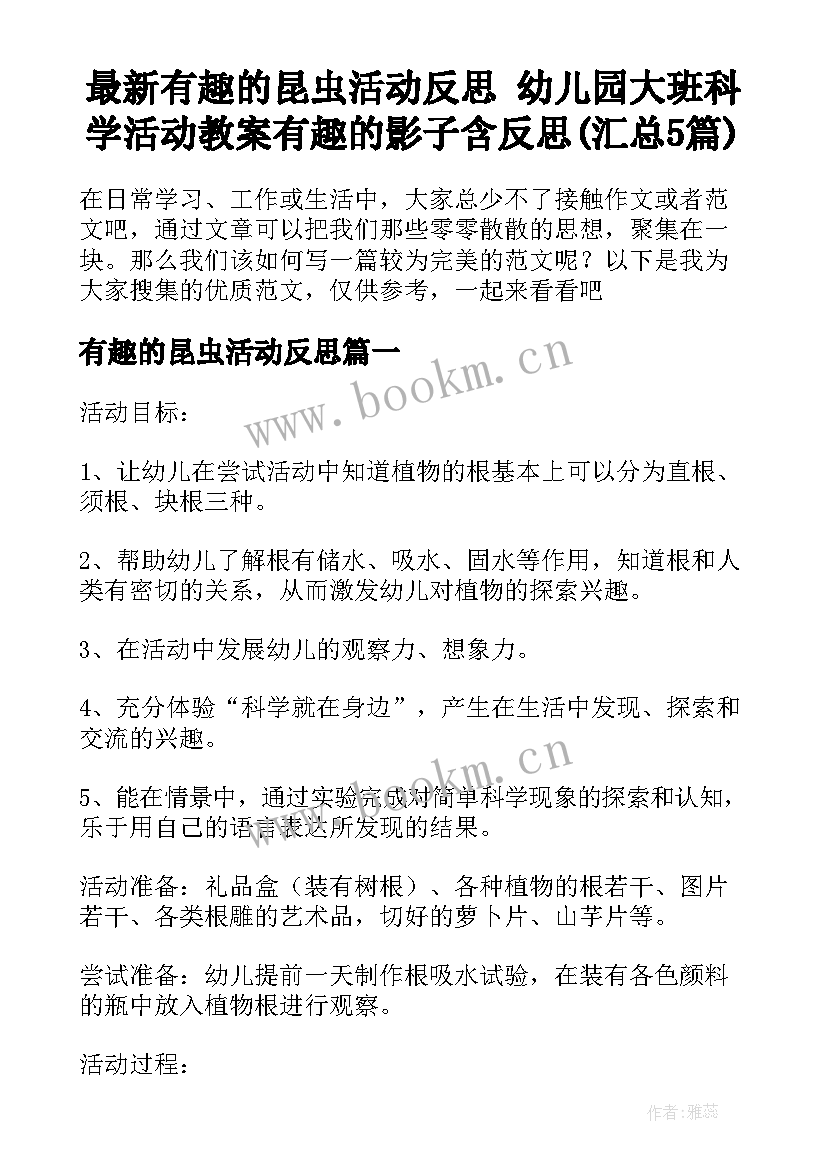 最新有趣的昆虫活动反思 幼儿园大班科学活动教案有趣的影子含反思(汇总5篇)

在日常学习、工作或生活中，大家总少不了接触作文或者范文吧，通过文章可以把我们那些零零散散的思想，聚集在一块。那么我们该如何写一篇较为完美的范文呢？以下是我为大家搜集的优质范文，仅供参考，一起来看看吧

有趣的昆虫活动反思篇一

www.bookm.cn

活动目标：

1、让幼儿在尝试活动中知道植物的根基本上可以分为直根、须根、块根三种。

2、帮助幼儿了解根有储水、吸水、固水等作用，知道根和人类有密切的关系，从而激发幼儿对植物的探索兴趣。

3、在活动中发展幼儿的观察力、想象力。

4、充分体验“科学就在身边”，产生在生活中发现、探索和交流的兴趣。

www.bookm.cn

5、能在情景中，通过实验完成对简单科学现象的探索和认知，乐于用自己的语言表达所发现的结果。

活动准备：礼品盒（装有树根）、各种植物的根若干、图片若干、各类根雕的艺术品，切好的萝卜片、山芋片等。

尝试准备：幼儿提前一天制作根吸水试验，在装有各色颜料的瓶中放入植物根进行观察。

活动过程：

作者：雅蕊